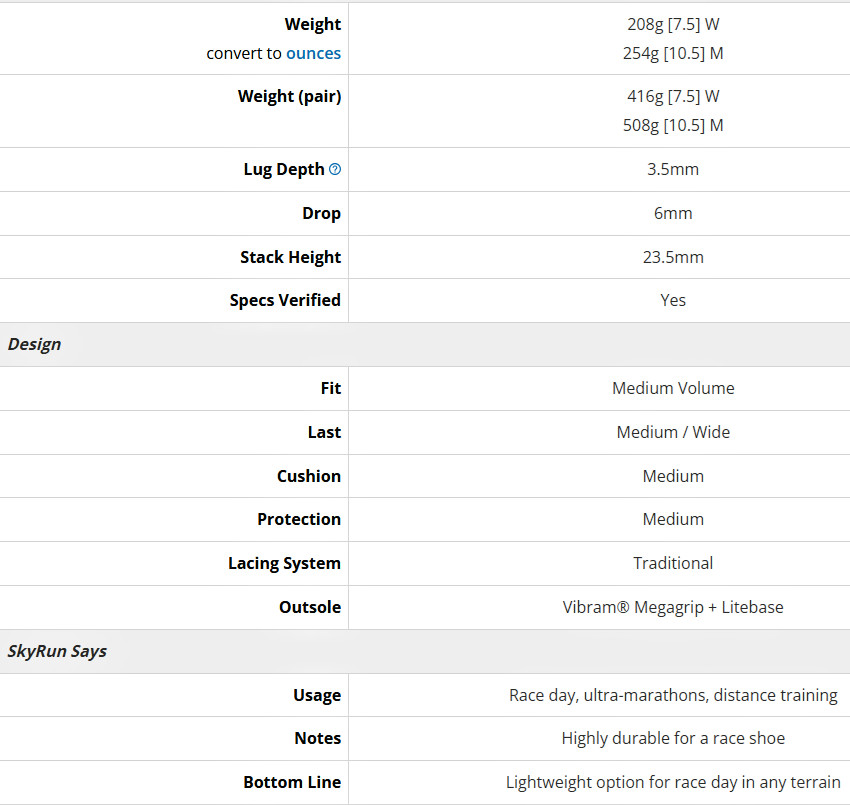 | | |
|---|---|
| **Weight** convert to ounces | 208g [7.5] W 254g [10.5] M |
| **Weight (pair)** | 416g [7.5] W 508g [10.5] M |
| **Lug Depth** | 3.5mm |
| **Drop** | 6mm |
| **Stack Height** | 23.5mm |
| **Specs Verified** | Yes |
| ***Design*** | |
| **Fit** | Medium Volume |
| **Last** | Medium / Wide |
| **Cushion** | Medium |
| **Protection** | Medium |
| **Lacing System** | Traditional |
| **Outsole** | Vibram® Megagrip + Litebase |
| ***SkyRun Says*** | |
| **Usage** | Race day, ultra-marathons, distance training |
| **Notes** | Highly durable for a race shoe |
| **Bottom Line** | Lightweight option for race day in any terrain |